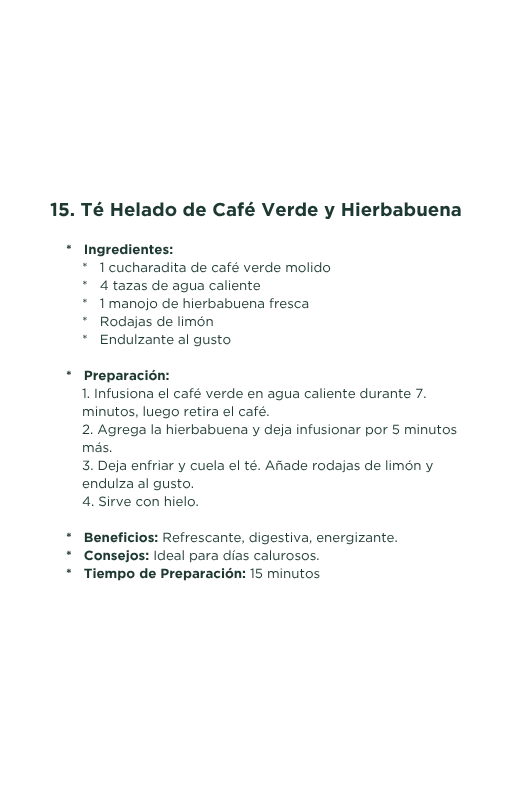 15. Té Helado de Café Verde y Hierbabuena

* Ingredientes:
 * 1 cucharadita de café verde molido
 * 4 tazas de agua caliente
 * 1 manojo de hierbabuena fresca
 * Rodajas de limón
 * Endulzante al gusto

* Preparación:
1. Infusiona el café verde en agua caliente durante 7. minutos, luego retira el café.
2. Agrega la hierbabuena y deja infusionar por 5 minutos más.
3. Deja enfriar y cuela el té. Añade rodajas de limón y endulza al gusto.
4. Sirve con hielo.

* Beneficios: Refrescante, digestiva, energizante.
* Consejos: Ideal para días calurosos.
* Tiempo de Preparación: 15 minutos